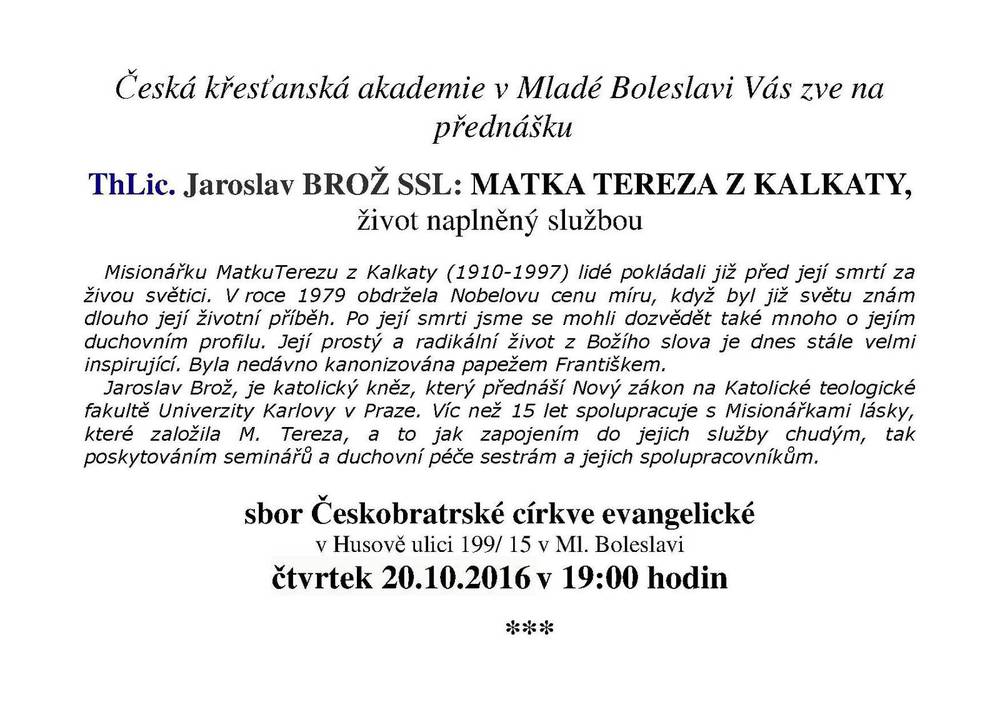 Česká křesťanská akademie v Mladé Boleslavi Vás zve na přednášku

ThLic. Jaroslav BROŽ SSL: MATKA TEREZA Z KALKATY, život naplněný službou

Misionářku MatkuTerezu z Kalkaty (1910-1997) lidé pokládali již před její smrtí za živou světici. V roce 1979 obdržela Nobelovu cenu míru, když byl již světu znám dlouho její životní příběh. Po její smrti jsme se mohli dozvědět také mnoho o jejím duchovním profilu. Její prostý a radikální život z Božího slova je dnes stále velmi inspirující. Byla nedávno kanonizována papežem Františkem.

Jaroslav Brož, je katolický kněz, který přednáší Nový zákon na Katolické teologické fakultě Univerzity Karlovy v Praze. Víc než 15 let spolupracuje s Misionářkami lásky, které založila M. Tereza, a to jak zapojením do jejich služby chudým, tak poskytováním seminářů a duchovní péče sestrám a jejich spolupracovníkům.

sbor Českobratrské církve evangelické
v Husově ulici 199/ 15 v Ml. Boleslavi
čtvrtek 20.10.2016 v 19:00 hodin

***